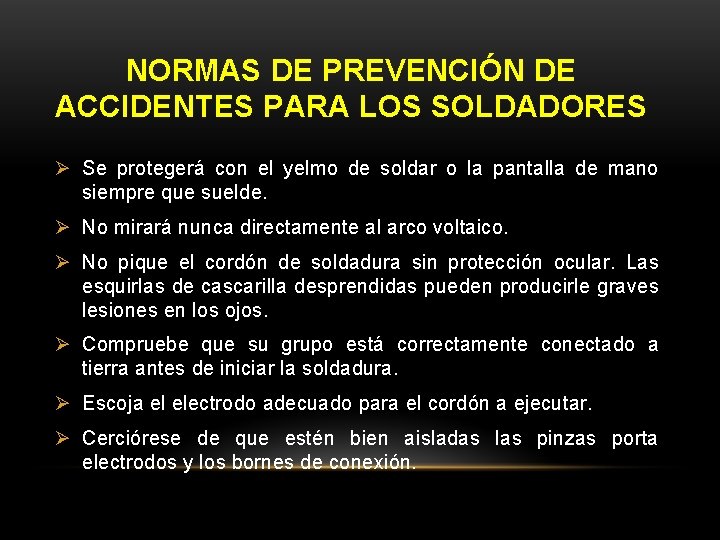 NORMAS DE PREVENCIÓN DE ACCIDENTES PARA LOS SOLDADORES

➢ Se protegerá con el yelmo de soldar o la pantalla de mano siempre que suelde.

➢ No mirará nunca directamente al arco voltaico.

➢ No pique el cordón de soldadura sin protección ocular. Las esquirlas de cascarilla desprendidas pueden producirle graves lesiones en los ojos.

➢ Compruebe que su grupo está correctamente conectado a tierra antes de iniciar la soldadura.

➢ Escoja el electrodo adecuado para el cordón a ejecutar.

➢ Cerciórese de que estén bien aisladas las pinzas porta electrodos y los bornes de conexión.